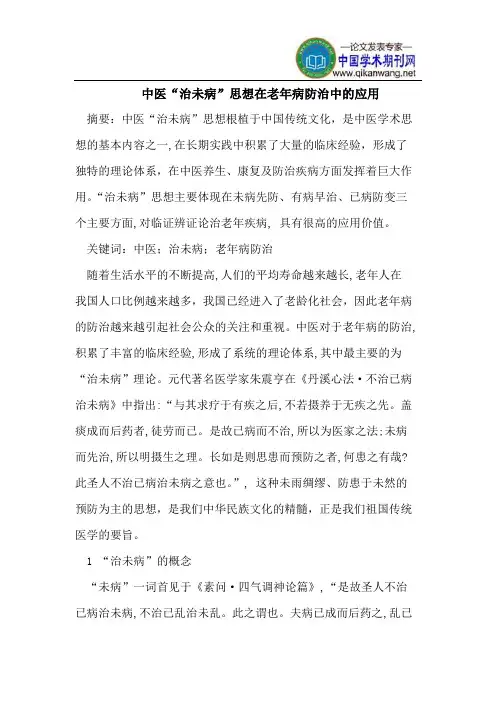 —论文发表专家—
中国学术期刊网
www.qikanwang.net

中医“治未病”思想在老年病防治中的应用

摘要：中医“治未病”思想根植于中国传统文化，是中医学术思想的基本内容之一，在长期实践中积累了大量的临床经验，形成了独特的理论体系，在中医养生、康复及防治疾病方面发挥着巨大作用。“治未病”思想主要体现在未病先防、有病早治、已病防变三个主要方面，对临证辨证论治老年疾病，具有很高的应用价值。

关键词：中医；治未病；老年病防治

随着生活水平的不断提高，人们的平均寿命越来越长，老年人在我国人口比例越来越多，我国已经进入了老龄化社会，因此老年病的防治越来越引起社会公众的关注和重视。中医对于老年病的防治，积累了丰富的临床经验，形成了系统的理论体系，其中最主要的为“治未病”理论。元代著名医学家朱震亨在《丹溪心法·不治已病治未病》中指出：“与其求疗于有疾之后，不若摄养于无疾之先。盖疾成而后药者，徒劳而已。是故已病而不治，所以为医家之法；未病而先治，所以明摄生之理。长如是则思患而预防之者，何患之有哉？此圣人不治已病治未病之意也。”，这种未雨绸缪、防患于未然的预防为主的思想，是我们中华民族文化的精髓，正是我们祖国传统医学的要旨。

1 “治未病”的概念

“未病”一词首见于《素问·四气调神论篇》，“是故圣人不治已病治未病，不治已乱治未乱。此之谓也。夫病已成而后药之，乱已